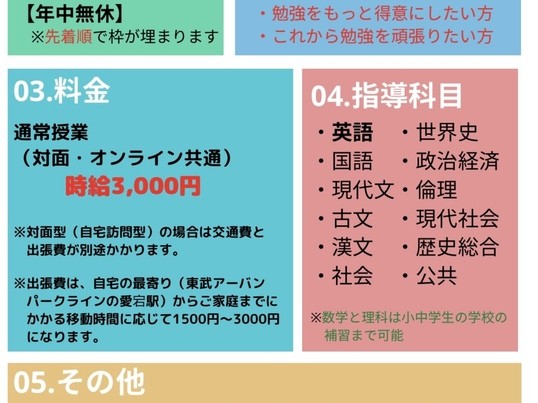 【年中無休】
※先着順で枠が埋まります

・勉強をもっと得意にしたい方
・これから勉強を頑張りたい方

03.料金

通常授業
（対面・オンライン共通）
時給3,000円

※対面型（自宅訪問型）の場合は交通費と出張費が別途かかります。

※出張費は、自宅の最寄り（東武アーバンパークラインの愛宕駅）からご家庭までにかかる移動時間に応じて1500円～3000円になります。

04.指導科目

・英語
・国語
・現代文
・古文
・漢文
・社会

・世界史
・政治経済
・倫理
・現代社会
・歴史総合
・公共

※数学と理科は小中学生の学校の補習まで可能

05.その他